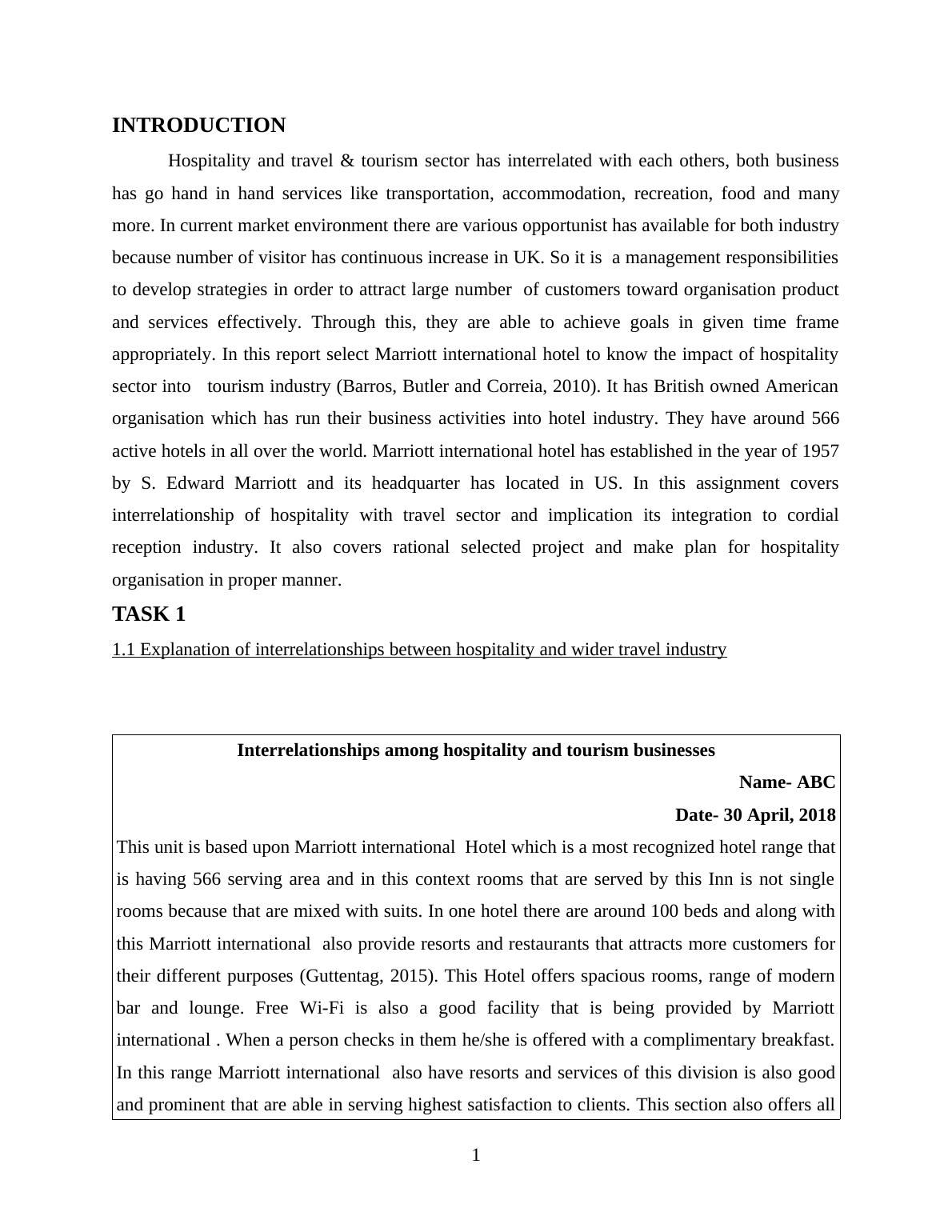 INTRODUCTION

Hospitality and travel & tourism sector has interrelated with each others, both business has go hand in hand services like transportation, accommodation, recreation, food and many more. In current market environment there are various opportunist has available for both industry because number of visitor has continuous increase in UK. So it is a management responsibilities to develop strategies in order to attract large number of customers toward organisation product and services effectively. Through this, they are able to achieve goals in given time frame appropriately. In this report select Marriott international hotel to know the impact of hospitality sector into tourism industry (Barros, Butler and Correia, 2010). It has British owned American organisation which has run their business activities into hotel industry. They have around 566 active hotels in all over the world. Marriott international hotel has established in the year of 1957 by S. Edward Marriott and its headquarter has located in US. In this assignment covers interrelationship of hospitality with travel sector and implication its integration to cordial reception industry. It also covers rational selected project and make plan for hospitality organisation in proper manner.

TASK 1

1.1 Explanation of interrelationships between hospitality and wider travel industry

Interrelationships among hospitality and tourism businesses

Name- ABC

Date- 30 April, 2018

This unit is based upon Marriott international Hotel which is a most recognized hotel range that is having 566 serving area and in this context rooms that are served by this Inn is not single rooms because that are mixed with suits. In one hotel there are around 100 beds and along with this Marriott international also provide resorts and restaurants that attracts more customers for their different purposes (Guttentag, 2015). This Hotel offers spacious rooms, range of modern bar and lounge. Free Wi-Fi is also a good facility that is being provided by Marriott international . When a person checks in them he/she is offered with a complimentary breakfast. In this range Marriott international also have resorts and services of this division is also good and prominent that are able in serving highest satisfaction to clients. This section also offers all

1